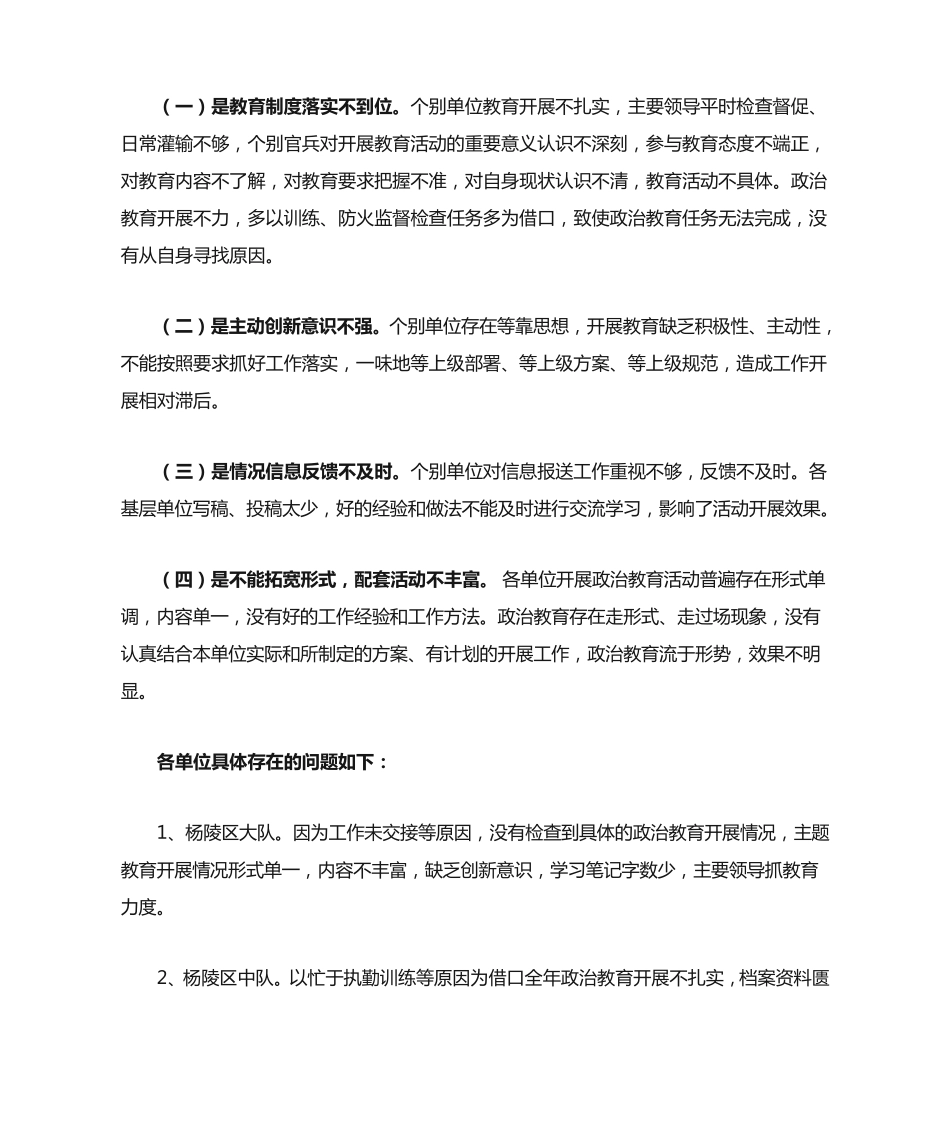 （一）是教育制度落实不到位。个别单位教育开展不扎实，主要领导平时检查督促、日常灌输不够，个别官兵对开展教育活动的重要意义认识不深刻，参与教育态度不端正，对教育内容不了解，对教育要求把握不准，对自身现状认识不清，教育活动不具体。政治教育开展不力，多以训练、防火监督检查任务多为借口，致使政治教育任务无法完成，没有从自身寻找原因。

（二）是主动创新意识不强。个别单位存在等靠思想，开展教育缺乏积极性、主动性，不能按照要求抓好工作落实，一味地等上级部署、等上级方案、等上级规范，造成工作开展相对滞后。

（三）是情况信息反馈不及时。个别单位对信息报送工作重视不够，反馈不及时。各基层单位写稿、投稿太少，好的经验和做法不能及时进行交流学习，影响了活动开展效果。

（四）是不能拓宽形式，配套活动不丰富。 各单位开展政治教育活动普遍存在形式单调，内容单一，没有好的工作经验和工作方法。政治教育存在走形式、走过场现象，没有认真结合本单位实际和所制定的方案、有计划的开展工作，政治教育流于形势，效果不明显。

各单位具体存在的问题如下：

1、杨陵区大队。因为工作未交接等原因，没有检查到具体的政治教育开展情况，主题教育开展情况形式单一，内容不丰富，缺乏创新意识，学习笔记字数少，主要领导抓教育力度。

2、杨陵区中队。以忙于执勤训练等原因为借口全年政治教育开展不扎实，档案资料匮